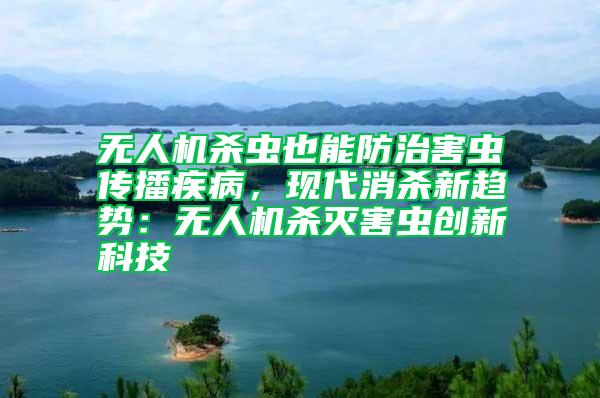 无人机杀虫也能防治害虫传播疾病，现代消杀新趋势：无人机杀灭害虫创新科技